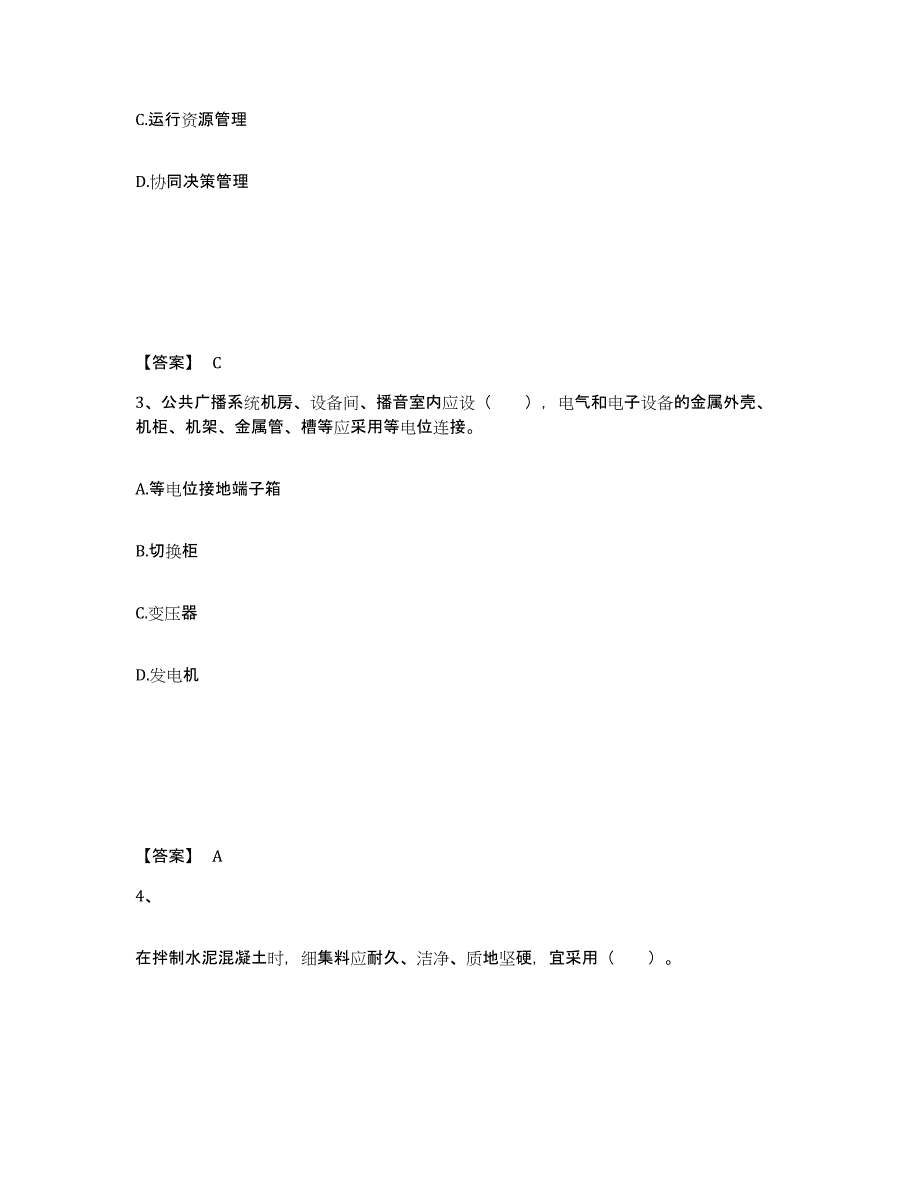 C.运行资源管理

D.协同决策管理

【答案】 C

3、公共广播系统机房、设备间、播音室内应设（　　），电气和电子设备的金属外壳、机柜、机架、金属管、槽等应采用等电位连接。

A.等电位接地端子箱

B.切换柜

C.变压器

D.发电机

【答案】 A

4、

在拌制水泥混凝土时，细集料应耐久、洁净、质地坚硬，宜采用（　　）。